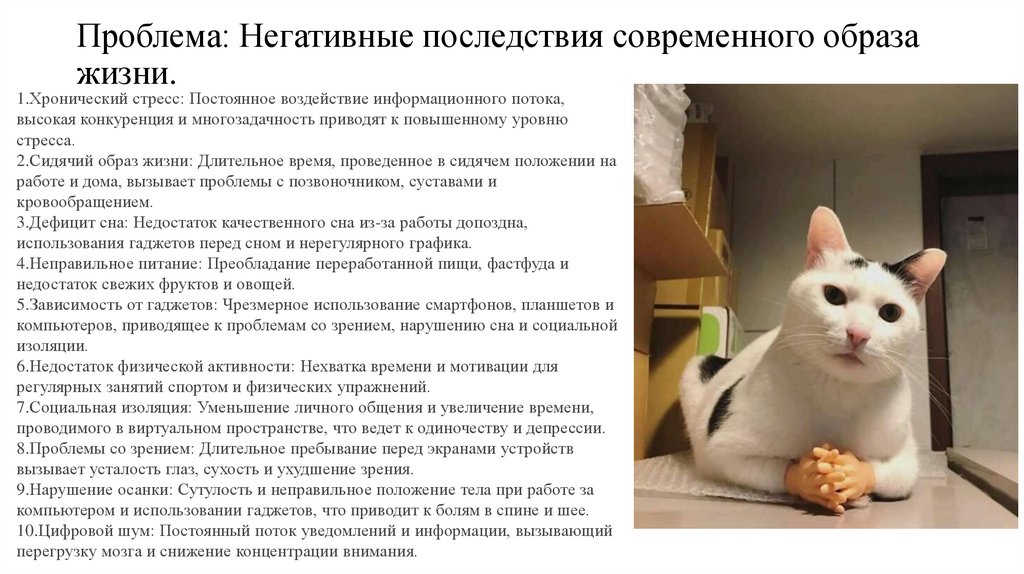 Проблема: Негативные последствия современного образа жизни.

1.Хронический стресс: Постоянное воздействие информационного потока, высокая конкуренция и многозадачность приводят к повышенному уровню стресса.
2.Сидячий образ жизни: Длительное время, проведенное в сидячем положении на работе и дома, вызывает проблемы с позвоночником, суставами и кровообращением.
3.Дефицит сна: Недостаток качественного сна из-за работы допоздна, использования гаджетов перед сном и нерегулярного графика.
4.Неправильное питание: Преобладание переработанной пищи, фастфуда и недостаток свежих фруктов и овощей.
5.Зависимость от гаджетов: Чрезмерное использование смартфонов, планшетов и компьютеров, приводящее к проблемам со зрением, нарушению сна и социальной изоляции.
6.Недостаток физической активности: Нехватка времени и мотивации для регулярных занятий спортом и физических упражнений.
7.Социальная изоляция: Уменьшение личного общения и увеличение времени, проводимого в виртуальном пространстве, что ведет к одиночеству и депрессии.
8.Проблемы со зрением: Длительное пребывание перед экранами устройств вызывает усталость глаз, сухость и ухудшение зрения.
9.Нарушение осанки: Сутулость и неправильное положение тела при работе за компьютером и использовании гаджетов, что приводит к болям в спине и шее.
10.Цифровой шум: Постоянный поток уведомлений и информации, вызывающий перегрузку мозга и снижение концентрации внимания.